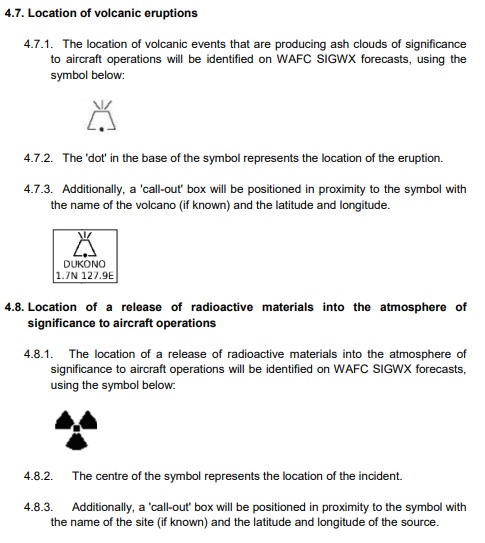 4.7. Location of volcanic eruptions

4.7.1. The location of volcanic events that are producing ash clouds of significance to aircraft operations will be identified on WAFC SIGWX forecasts, using the symbol below:

4.7.2. The 'dot' in the base of the symbol represents the location of the eruption.

4.7.3. Additionally, a 'call-out' box will be positioned in proximity to the symbol with the name of the volcano (if known) and the latitude and longitude.

DUKONO
1.7N 127.9E

4.8. Location of a release of radioactive materials into the atmosphere of significance to aircraft operations

4.8.1. The location of a release of radioactive materials into the atmosphere of significance to aircraft operations will be identified on WAFC SIGWX forecasts, using the symbol below:

4.8.2. The centre of the symbol represents the location of the incident.

4.8.3. Additionally, a 'call-out' box will be positioned in proximity to the symbol with the name of the site (if known) and the latitude and longitude of the source.